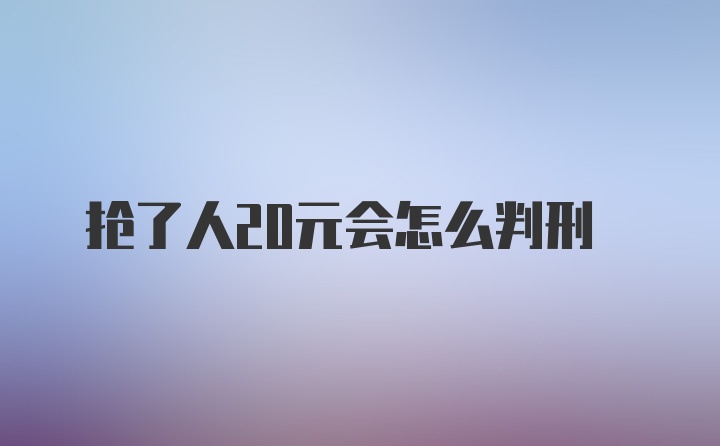 抢了人20元会怎么判刑